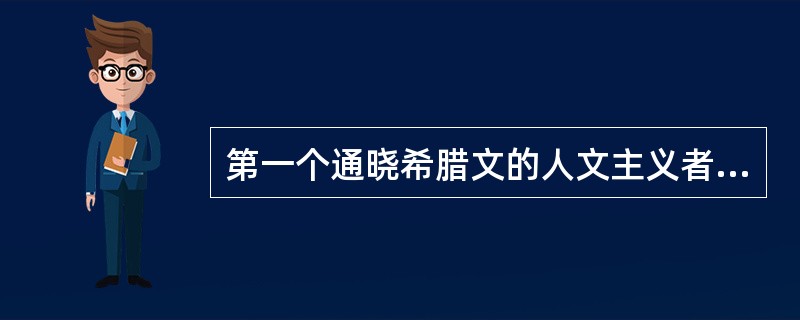 第一个通晓希腊文的人文主义者...